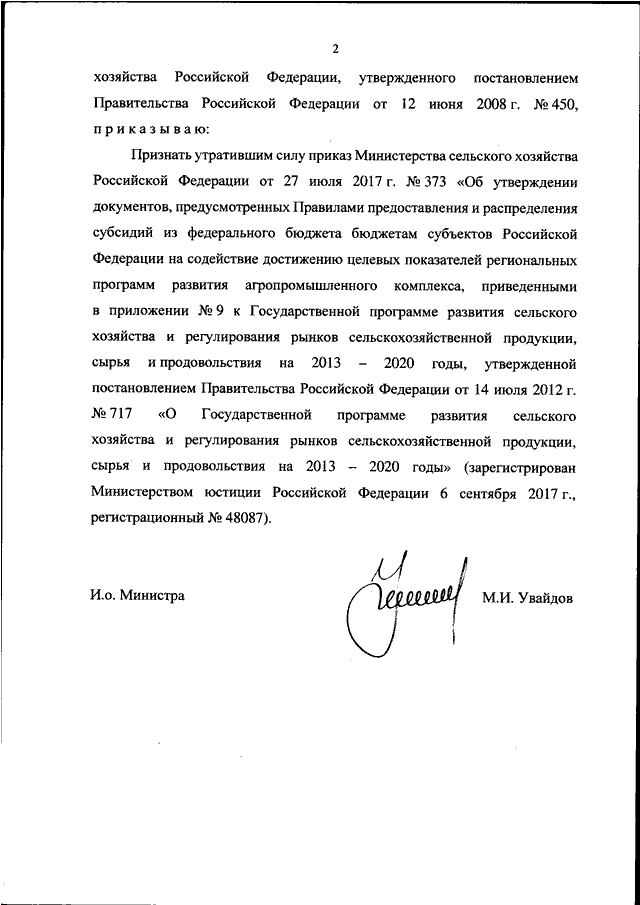 2

хозяйства Российской Федерации, утвержденного постановлением Правительства Российской Федерации от 12 июня 2008 г. № 450, п р и к а з ы в а ю:

Признать утратившим силу приказ Министерства сельского хозяйства Российской Федерации от 27 июля 2017 г. № 373 «Об утверждении документов, предусмотренных Правилами предоставления и распределения субсидий из федерального бюджета бюджетам субъектов Российской Федерации на содействие достижению целевых показателей региональных программ развития агропромышленного комплекса, приведенными в приложении № 9 к Государственной программе развития сельского хозяйства и регулирования рынков сельскохозяйственной продукции, сырья и продовольствия на 2013 – 2020 годы, утвержденной постановлением Правительства Российской Федерации от 14 июля 2012 г. № 717 «О Государственной программе развития сельского хозяйства и регулирования рынков сельскохозяйственной продукции, сырья и продовольствия на 2013 – 2020 годы» (зарегистрирован Министерством юстиции Российской Федерации 6 сентября 2017 г., регистрационный № 48087).

И.о. Министра

М.И. Увайдов